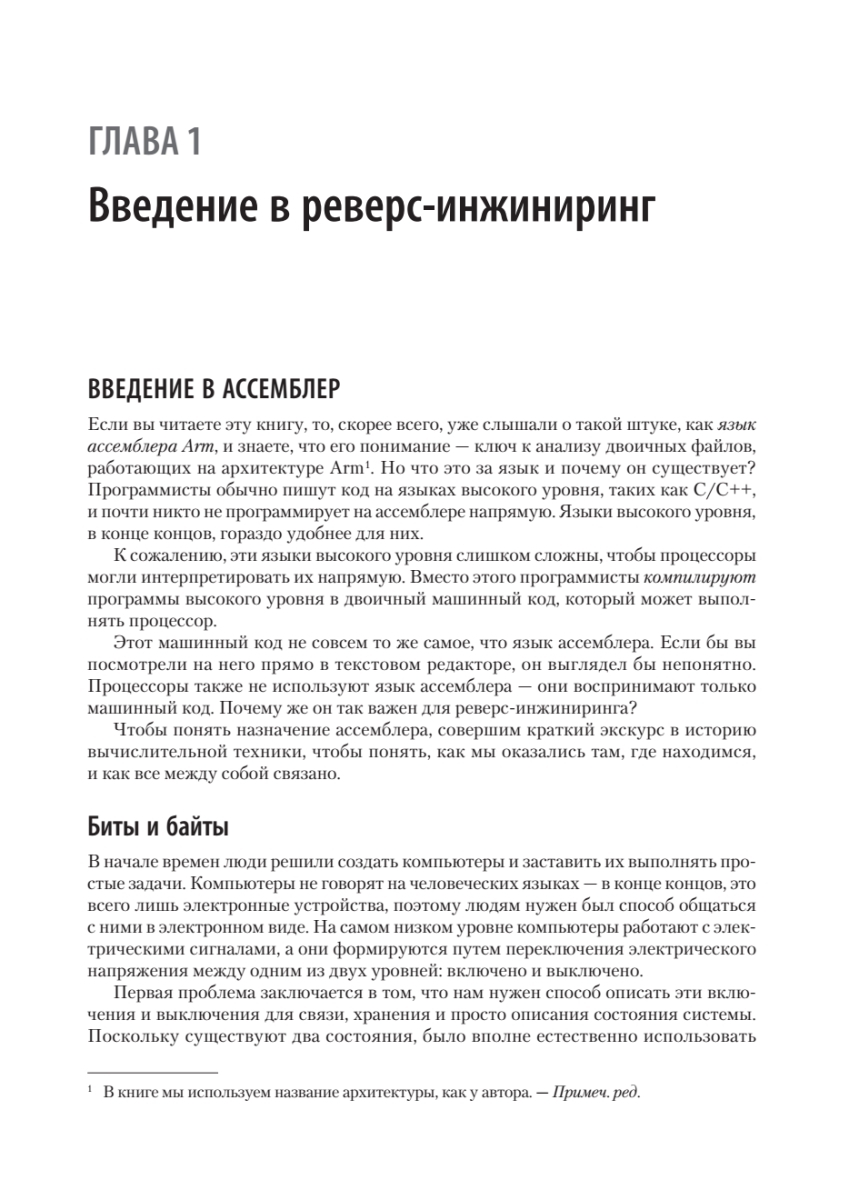 ГЛАВА 1

Введение в реверс-инжиниринг

ВВЕДЕНИЕ В АССЕМБЛЕР

Если вы читаете эту книгу, то, скорее всего, уже слышали о такой штуке, как язык ассемблера Arm, и знаете, что его понимание — ключ к анализу двоичных файлов, работающих на архитектуре Arm$^1$. Но что это за язык и почему он существует? Программисты обычно пишут код на языках высокого уровня, таких как C/C++, и почти никто не программирует на ассемблере напрямую. Языки высокого уровня, в конце концов, гораздо удобнее для них.

К сожалению, эти языки высокого уровня слишком сложны, чтобы процессоры могли интерпретировать их напрямую. Вместо этого программисты компилируют программы высокого уровня в двоичный машинный код, который может выполнять процессор.

Этот машинный код не совсем то же самое, что язык ассемблера. Если бы вы посмотрели на него прямо в текстовом редакторе, он выглядел бы непонятно. Процессоры также не используют язык ассемблера — они воспринимают только машинный код. Почему же он так важен для реверс-инжиниринга?

Чтобы понять назначение ассемблера, совершим краткий экскурс в историю вычислительной техники, чтобы понять, как мы оказались там, где находимся, и как все между собой связано.

Биты и байты

В начале времен люди решили создать компьютеры и заставить их выполнять простые задачи. Компьютеры не говорят на человеческих языках — в конце концов, это всего лишь электронные устройства, поэтому людям нужен был способ общаться с ними в электронном виде. На самом низком уровне компьютеры работают с электрическими сигналами, а они формируются путем переключения электрического напряжения между одним из двух уровней: включено и выключено.

Первая проблема заключается в том, что нам нужен способ описать эти включения и выключения для связи, хранения и просто описания состояния системы. Поскольку существуют два состояния, было вполне естественно использовать

$^1$ В книге мы используем название архитектуры, как у автора. — Примеч. ред.